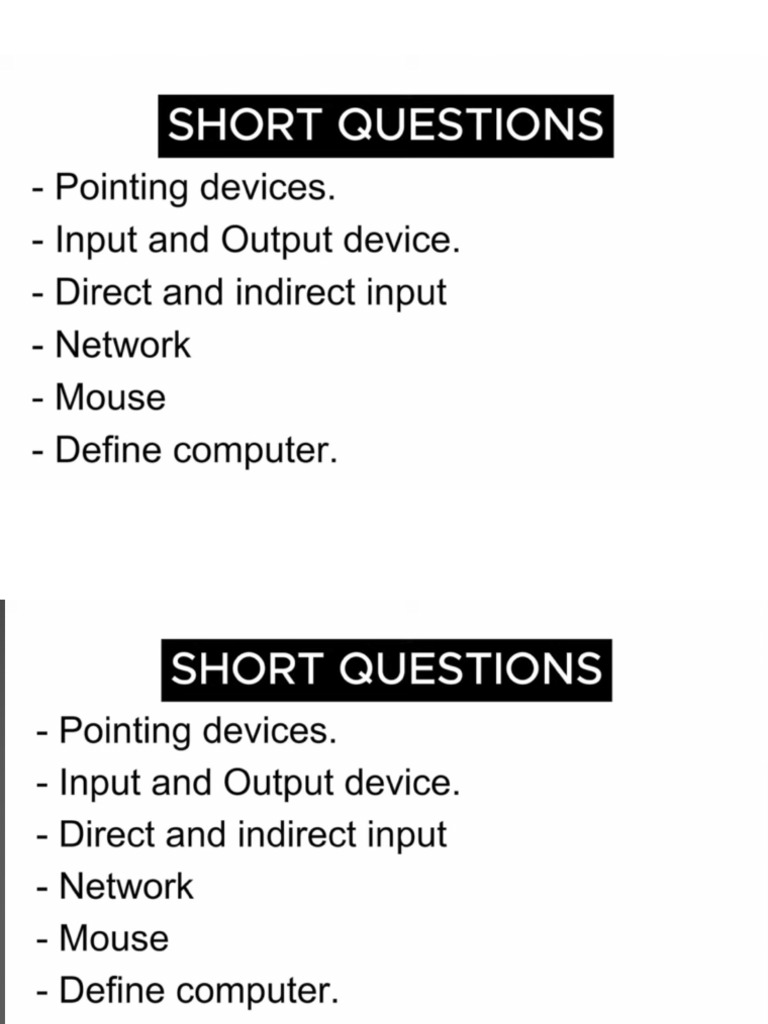 SHORT QUESTIONS

- Pointing devices.
- Input and Output device.
- Direct and indirect input
- Network
- Mouse
- Define computer.

SHORT QUESTIONS

- Pointing devices.
- Input and Output device.
- Direct and indirect input
- Network
- Mouse
- Define computer.